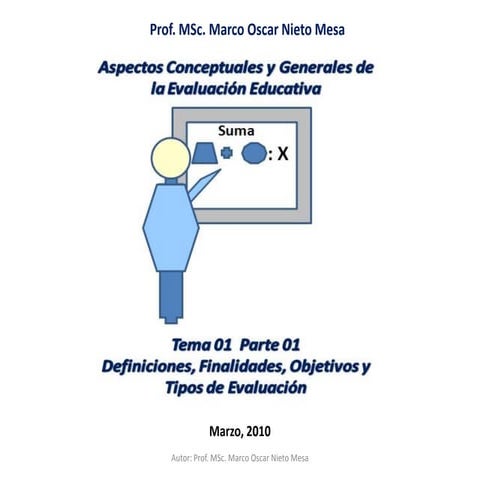 Prof. MSc. Marco Oscar Nieto Mesa

Aspectos Conceptuales y Generales de la Evaluación Educativa

Suma

: X

Tema 01 Parte 01
Definiciones, Finalidades, Objetivos y Tipos de Evaluación

Marzo, 2010

Autor: Prof. MSc. Marco Oscar Nieto Mesa